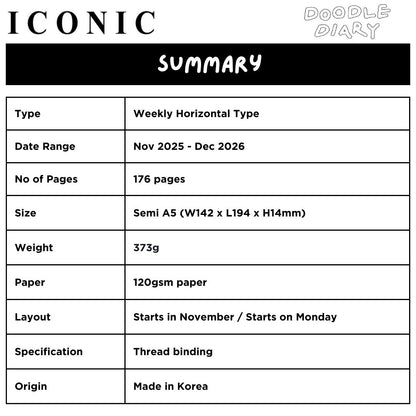 ICONIC

DOODLE DIARY

SUMMARY

| Type | Weekly Horizontal Type |
|---|---|
| Date Range | Nov 2025 - Dec 2026 |
| No of Pages | 176 pages |
| Size | Semi A5 (W142 x L194 x H14mm) |
| Weight | 373g |
| Paper | 120gsm paper |
| Layout | Starts in November / Starts on Monday |
| Specification | Thread binding |
| Origin | Made in Korea |